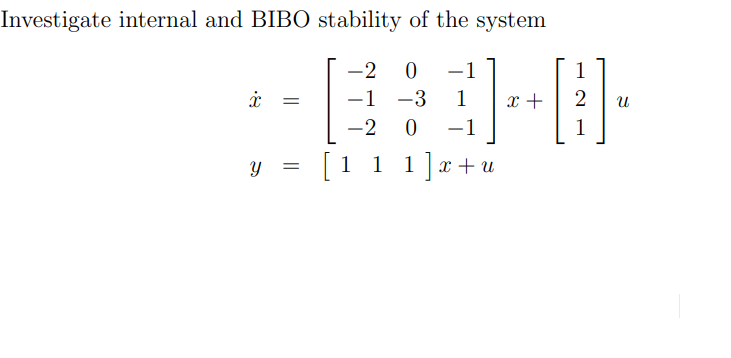 Investigate internal and BIBO stability of the system

$\dot{x} = \begin{bmatrix} -2 & 0 & -1 \\ -1 & -3 & 1 \\ -2 & 0 & -1 \end{bmatrix} x + \begin{bmatrix} 1 \\ 2 \\ 1 \end{bmatrix} u$

$y = \begin{bmatrix} 1 & 1 & 1 \end{bmatrix} x + u$